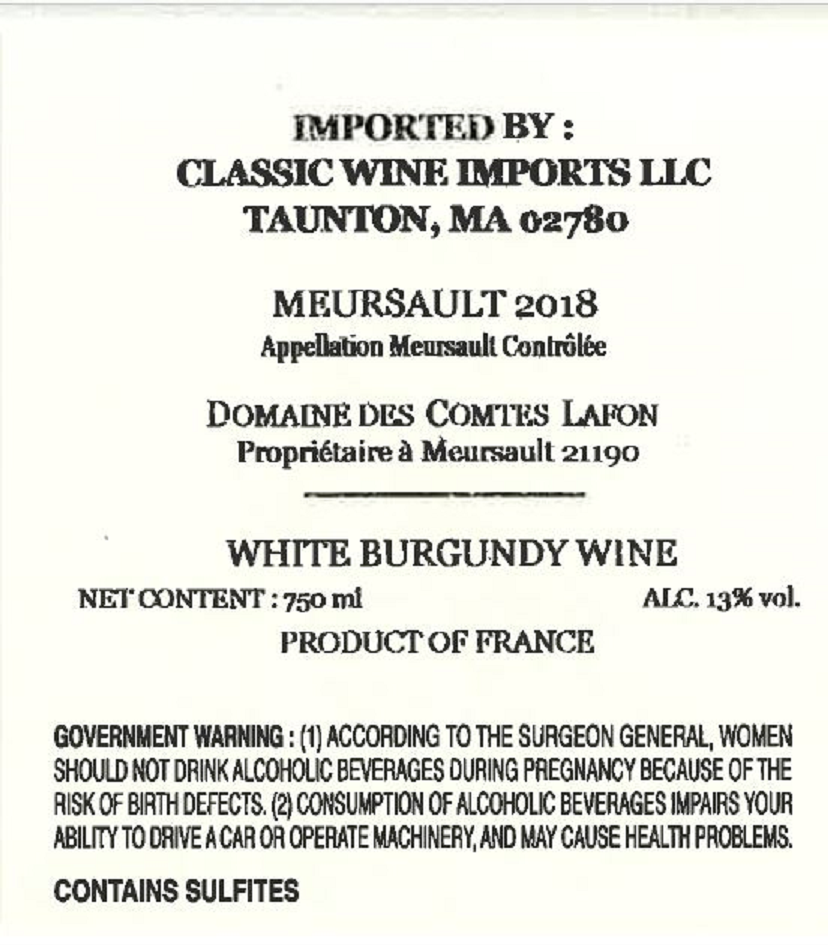 IMPORTED BY :
CLASSIC WINE IMPORTS LLC
TAUNTON, MA 02780

MEURSAULT 2018
Appellation Meursault Contrôlée

DOMAINE DES COMTES LAFON
Propriétaire à Meursault 21190

WHITE BURGUNDY WINE
NET CONTENT : 750 ml ALC. 13% vol.
PRODUCT OF FRANCE

GOVERNMENT WARNING : (1) ACCORDING TO THE SURGEON GENERAL, WOMEN SHOULD NOT DRINK ALCOHOLIC BEVERAGES DURING PREGNANCY BECAUSE OF THE RISK OF BIRTH DEFECTS. (2) CONSUMPTION OF ALCOHOLIC BEVERAGES IMPAIRS YOUR ABILITY TO DRIVE A CAR OR OPERATE MACHINERY, AND MAY CAUSE HEALTH PROBLEMS.

CONTAINS SULFITES